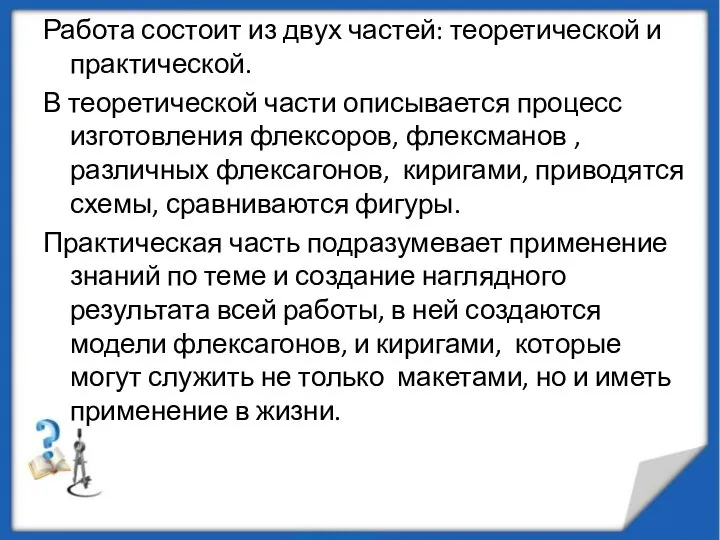 Работа состоит из двух частей: теоретической и практической.

В теоретической части описывается процесс изготовления флексоров, флексманов , различных флексагонов, киригами, приводятся схемы, сравниваются фигуры.

Практическая часть подразумевает применение знаний по теме и создание наглядного результата всей работы, в ней создаются модели флексагонов, и киригами, которые могут служить не только макетами, но и иметь применение в жизни.